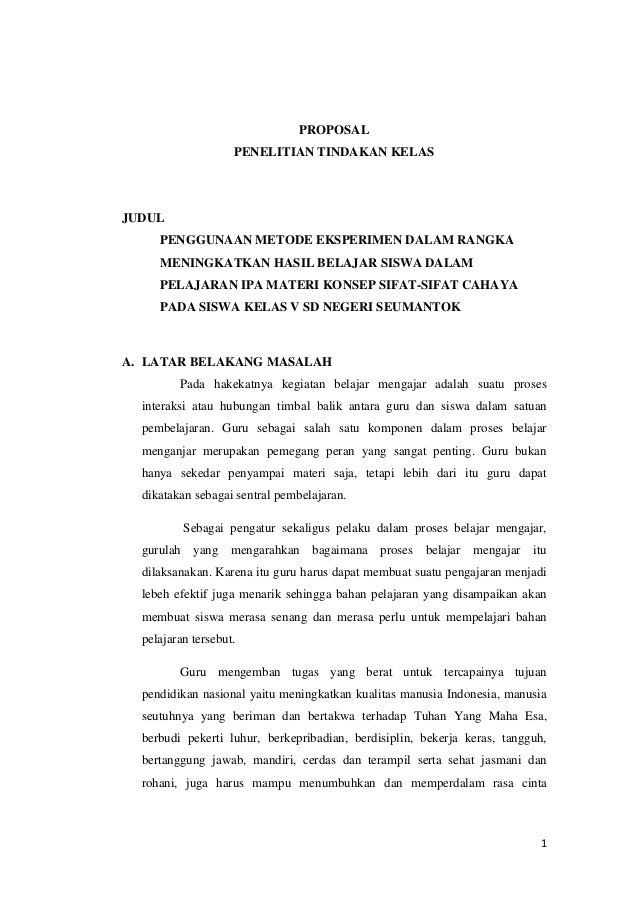 PROPOSAL
PENELITIAN TINDAKAN KELAS

JUDUL
PENGGUNAAN METODE EKSPERIMEN DALAM RANGKA MENINGKATKAN HASIL BELAJAR SISWA DALAM PELAJARAN IPA MATERI KONSEP SIFAT-SIFAT CAHAYA PADA SISWA KELAS V SD NEGERI SEUMANTOK

A. LATAR BELAKANG MASALAH

Pada hakekatnya kegiatan belajar mengajar adalah suatu proses interaksi atau hubungan timbal balik antara guru dan siswa dalam satuan pembelajaran. Guru sebagai salah satu komponen dalam proses belajar menganjar merupakan pemegang peran yang sangat penting. Guru bukan hanya sekedar penyampai materi saja, tetapi lebih dari itu guru dapat dikatakan sebagai sentral pembelajaran.

Sebagai pengatur sekaligus pelaku dalam proses belajar mengajar, gurulah yang mengarahkan bagaimana proses belajar mengajar itu dilaksanakan. Karena itu guru harus dapat membuat suatu pengajaran menjadi lebeh efektif juga menarik sehingga bahan pelajaran yang disampaikan akan membuat siswa merasa senang dan merasa perlu untuk mempelajari bahan pelajaran tersebut.

Guru mengemban tugas yang berat untuk tercapainya tujuan pendidikan nasional yaitu meningkatkan kualitas manusia Indonesia, manusia seutuhnya yang beriman dan bertakwa terhadap Tuhan Yang Maha Esa, berbudi pekerti luhur, berkepribadian, berdisiplin, bekerja keras, tangguh, bertanggung jawab, mandiri, cerdas dan terampil serta sehat jasmani dan rohani, juga harus mampu menumbuhkan dan memperdalam rasa cinta

1